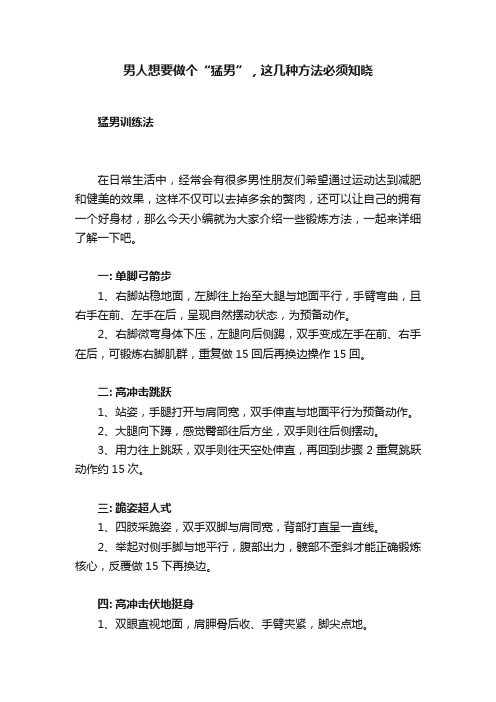 男人想要做个“猛男”，这几种方法必须知晓

猛男训练法

在日常生活中，经常会有很多男性朋友们希望通过运动达到减肥和健美的效果，这样不仅可以去掉多余的赘肉，还可以让自己的拥有一个好身材，那么今天小编就为大家介绍一些锻炼方法，一起来详细了解一下吧。

一: 单脚弓箭步

1、右脚站稳地面，左脚往上抬至大腿与地面平行，手臂弯曲，且右手在前、左手在后，呈现自然摆动状态，为预备动作。

2、右脚微弯身体下压，左腿向后侧踢，双手变成左手在前、右手在后，可锻炼右脚肌群，重复做 15 回后再换边操作 15 回。

二: 高冲击跳跃

1、站姿，手腿打开与肩同宽，双手伸直与地面平行为预备动作。

2、大腿向下蹲，感觉臀部往后方坐，双手则往后侧摆动。

3、用力往上跳跃，双手则往天空处伸直，再回到步骤 2 重复跳跃动作约 15 次。

三: 跪姿超人式

1、四肢采跪姿，双手双脚与肩同宽，背部打直呈一直线。

2、举起对侧手脚与地平行，腹部出力，髋部不歪斜才能正确锻炼核心，反覆做 15 下再换边。

四: 高冲击伏地挺身

1、双眼直视地面，肩胛骨后收、手臂夹紧，脚尖点地。